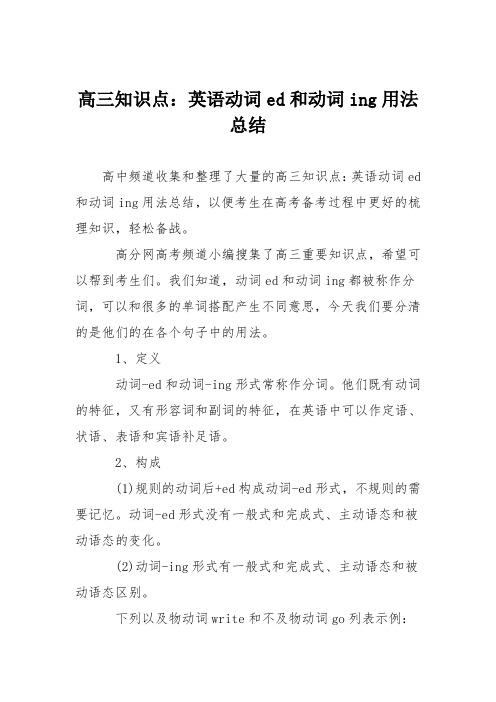 高三知识点：英语动词 ed 和动词 ing 用法总结

高中频道收集和整理了大量的高三知识点：英语动词 ed 和动词 ing 用法总结，以便考生在高考备考过程中更好的梳理知识，轻松备战。

高分网高考频道小编搜集了高三重要知识点，希望可以帮到考生们。我们知道，动词 ed 和动词 ing 都被称作分词，可以和很多的单词搭配产生不同意思，今天我们要分清的是他们的在各个句子中的用法。

1、定义

动词-ed 和动词-ing 形式常称作分词。他们既有动词的特征，又有形容词和副词的特征，在英语中可以作定语、状语、表语和宾语补足语。

2、构成

(1)规则的动词后+ed 构成动词-ed 形式，不规则的需要记忆。动词-ed 形式没有一般式和完成式、主动语态和被动语态的变化。

(2)动词-ing 形式有一般式和完成式、主动语态和被动语态区别。

下列以及物动词 write 和不及物动词 go 列表示例：